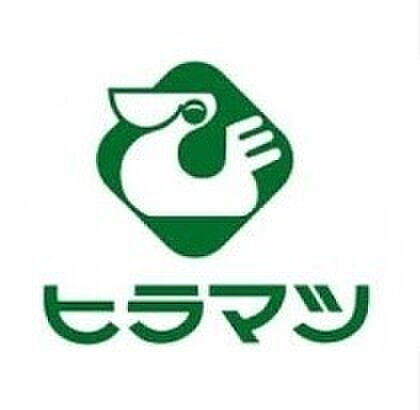 ヒラマツ